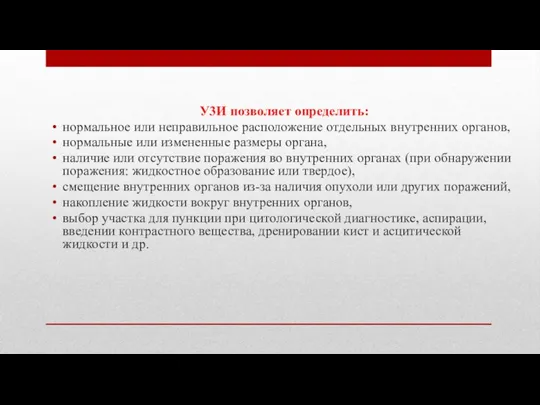 УЗИ позволяет определить:

• нормальное или неправильное расположение отдельных внутренних органов,
• нормальные или измененные размеры органа,
• наличие или отсутствие поражения во внутренних органах (при обнаружении поражения: жидкостное образование или твердое),
• смещение внутренних органов из-за наличия опухоли или других поражений,
• накопление жидкости вокруг внутренних органов,
• выбор участка для пункции при цитологической диагностике, аспирации, введении контрастного вещества, дренировании кист и асцитической жидкости и др.